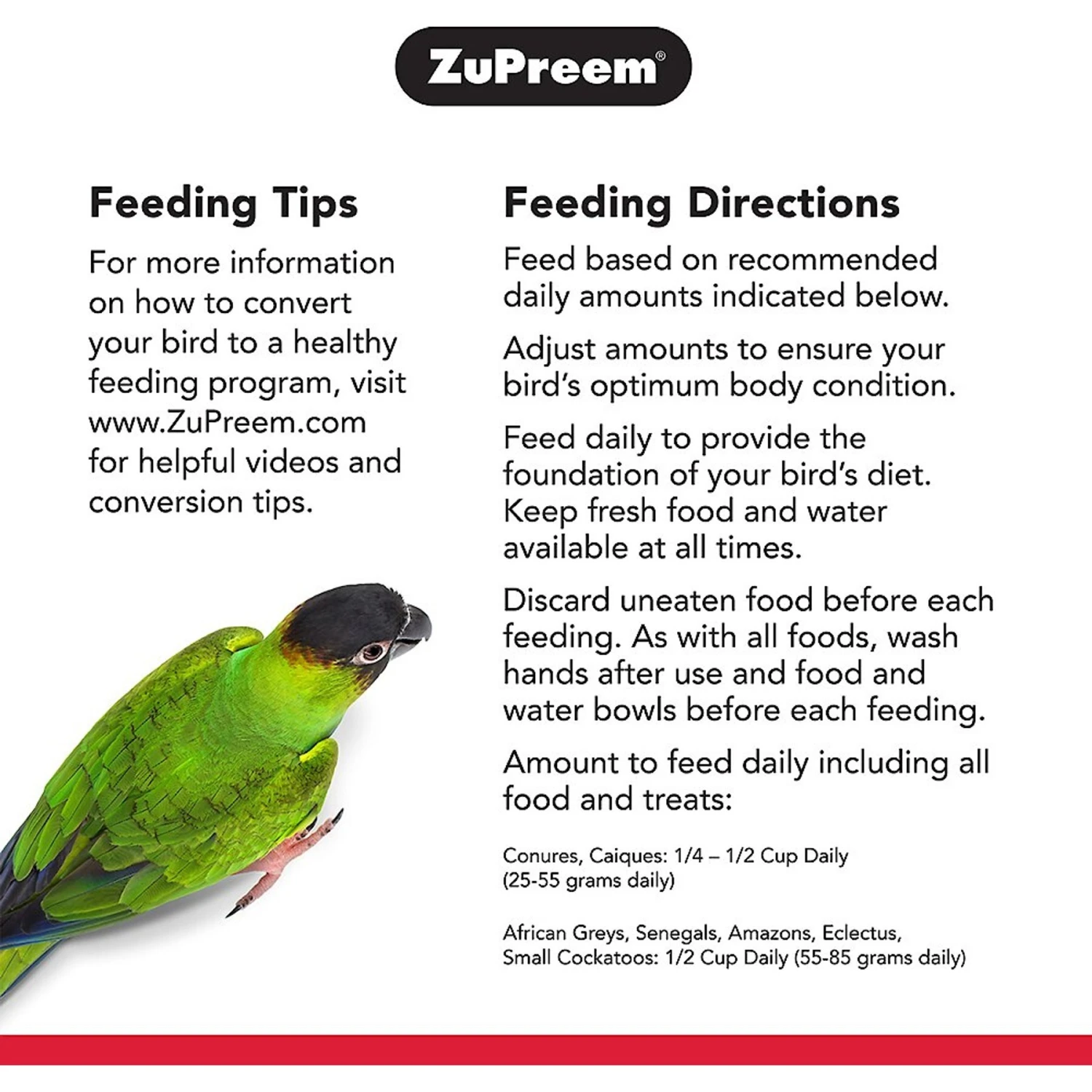 ZuPreem®

Feeding Tips

For more information on how to convert your bird to a healthy feeding program, visit www.ZuPreem.com for helpful videos and conversion tips.

Feeding Directions

Feed based on recommended daily amounts indicated below.

Adjust amounts to ensure your bird's optimum body condition.

Feed daily to provide the foundation of your bird's diet. Keep fresh food and water available at all times.

Discard uneaten food before each feeding. As with all foods, wash hands after use and food and water bowls before each feeding.

Amount to feed daily including all food and treats:

Conures, Caiques: 1/4 – 1/2 Cup Daily (25-55 grams daily)

African Greys, Senegals, Amazons, Eclectus, Small Cockatoos: 1/2 Cup Daily (55-85 grams daily)